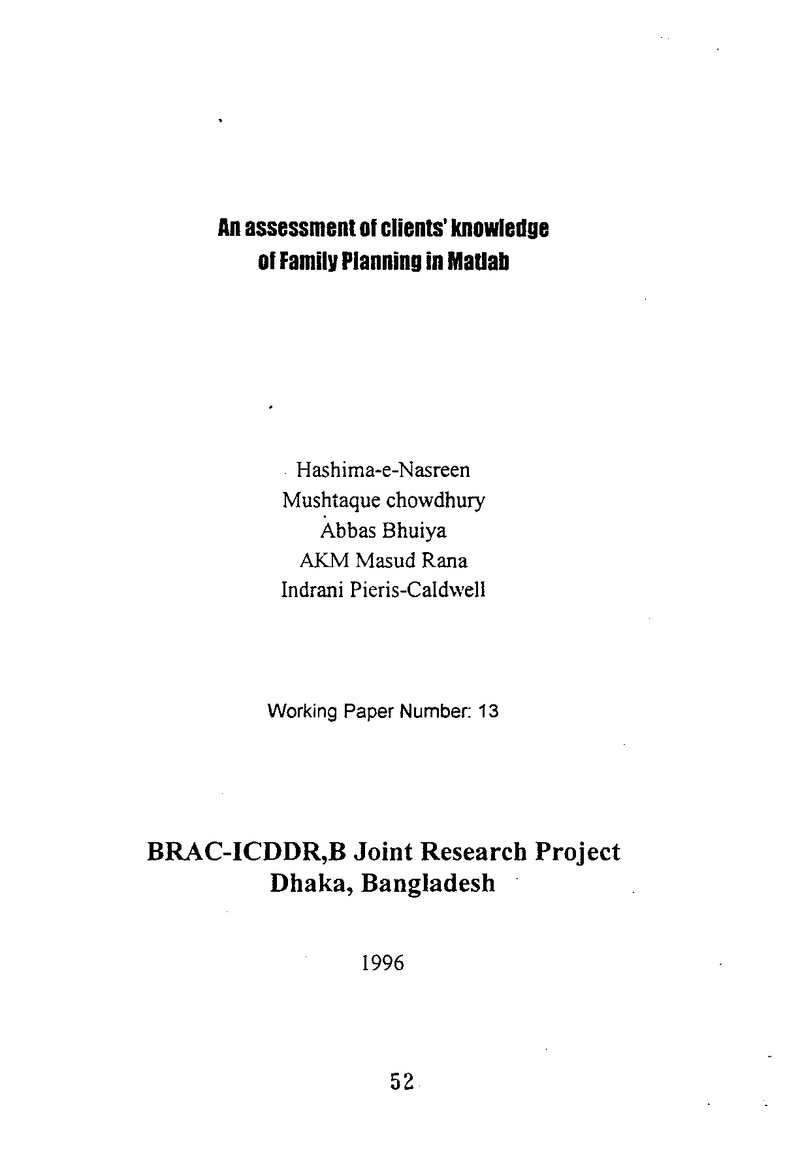 An assessment of clients' knowledge of Family Planning in Matlab

Hashima-e-Nasreen
Mushtaque chowdhury
Abbas Bhuiya
AKM Masud Rana
Indrani Pieris-Caldwell

Working Paper Number: 13

BRAC-ICDDR,B Joint Research Project
Dhaka, Bangladesh

1996

52